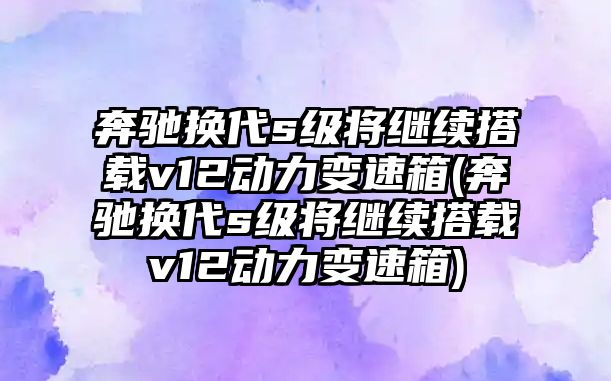 奔驰换代s级将继续搭载v12动力变速箱(奔驰换代s级将继续搭载v12动力变速箱)